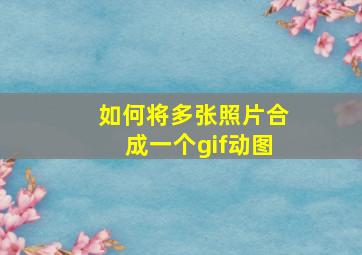 如何将多张照片合成一个gif动图